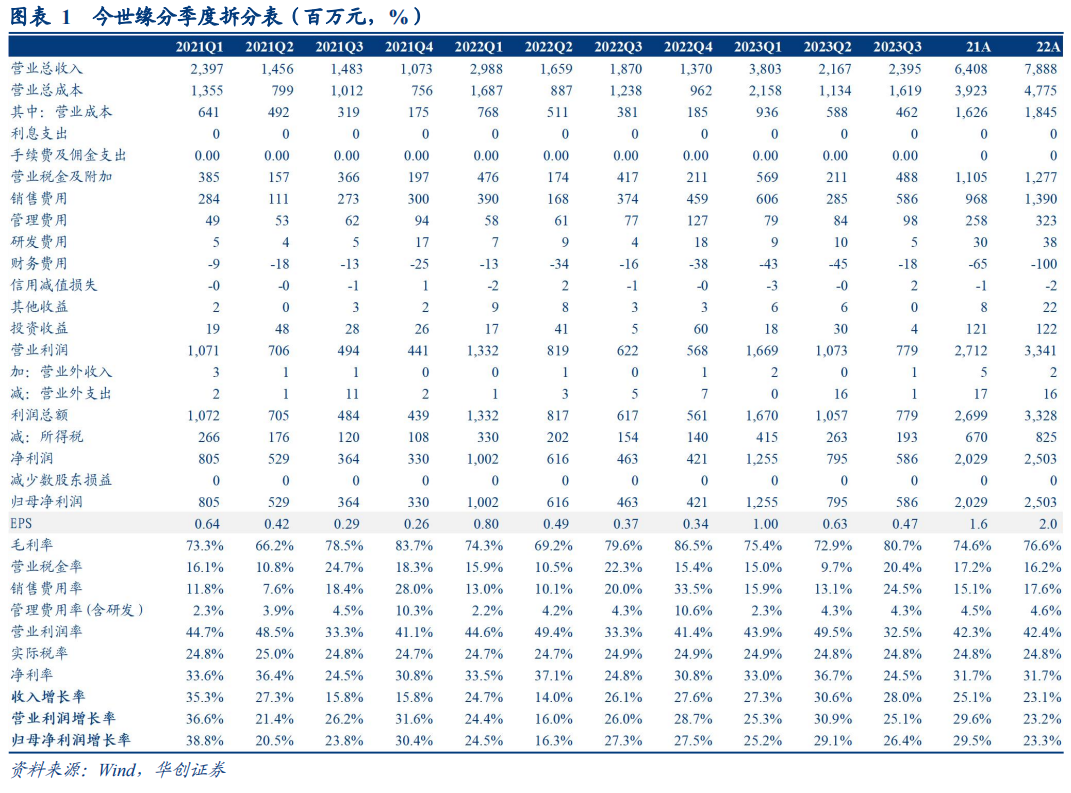 图表 1 今世缘分季度拆分表（百万元，%）

|  | 2021Q1 | 2021Q2 | 2021Q3 | 2021Q4 | 2022Q1 | 2022Q2 | 2022Q3 | 2022Q4 | 2023Q1 | 2023Q2 | 2023Q3 | 21A | 22A |
|---|---|---|---|---|---|---|---|---|---|---|---|---|---|
| 营业总收入 | 2,397 | 1,456 | 1,483 | 1,073 | 2,988 | 1,659 | 1,870 | 1,370 | 3,803 | 2,167 | 2,395 | 6,408 | 7,888 |
| 营业总成本 | 1,355 | 799 | 1,012 | 756 | 1,687 | 887 | 1,238 | 962 | 2,158 | 1,134 | 1,619 | 3,923 | 4,775 |
| 其中：营业成本 | 641 | 492 | 319 | 175 | 768 | 511 | 381 | 185 | 936 | 588 | 462 | 1,626 | 1,845 |
| 利息支出 | 0 | 0 | 0 | 0 | 0 | 0 | 0 | 0 | 0 | 0 | 0 | 0 | 0 |
| 手续费及佣金支出 | 0.00 | 0.00 | 0.00 | 0.00 | 0.00 | 0.00 | 0.00 | 0.00 | 0.00 | 0.00 | 0.00 | 0 | 0 |
| 营业税金及附加 | 385 | 157 | 366 | 197 | 476 | 174 | 417 | 211 | 569 | 211 | 488 | 1,105 | 1,277 |
| 销售费用 | 284 | 111 | 273 | 300 | 390 | 168 | 374 | 459 | 606 | 285 | 586 | 968 | 1,390 |
| 管理费用 | 49 | 53 | 62 | 94 | 58 | 61 | 77 | 127 | 79 | 84 | 98 | 258 | 323 |
| 研发费用 | 5 | 4 | 5 | 17 | 7 | 9 | 4 | 18 | 9 | 10 | 5 | 30 | 38 |
| 财务费用 | -9 | -18 | -13 | -25 | -13 | -34 | -16 | -38 | -43 | -45 | -18 | -65 | -100 |
| 信用减值损失 | -0 | -0 | -1 | 1 | -2 | 2 | -1 | -0 | -3 | -0 | 2 | -1 | -2 |
| 其他收益 | 2 | 0 | 3 | 2 | 9 | 8 | 3 | 3 | 6 | 6 | 0 | 8 | 22 |
| 投资收益 | 19 | 48 | 28 | 26 | 17 | 41 | 5 | 60 | 18 | 30 | 4 | 121 | 122 |
| 营业利润 | 1,071 | 706 | 494 | 441 | 1,332 | 819 | 622 | 568 | 1,669 | 1,073 | 779 | 2,712 | 3,341 |
| 加：营业外收入 | 3 | 1 | 1 | 0 | 0 | 1 | 0 | 1 | 2 | 0 | 1 | 5 | 2 |
| 减：营业外支出 | 2 | 1 | 11 | 2 | 1 | 3 | 5 | 7 | 0 | 16 | 1 | 17 | 16 |
| 利润总额 | 1,072 | 705 | 484 | 439 | 1,332 | 817 | 617 | 561 | 1,670 | 1,057 | 779 | 2,699 | 3,328 |
| 减：所得税 | 266 | 176 | 120 | 108 | 330 | 202 | 154 | 140 | 415 | 263 | 193 | 670 | 825 |
| 净利润 | 805 | 529 | 364 | 330 | 1,002 | 616 | 463 | 421 | 1,255 | 795 | 586 | 2,029 | 2,503 |
| 减少数股东损益 | 0 | 0 | 0 | 0 | 0 | 0 | 0 | 0 | 0 | 0 | 0 | 0 | 0 |
| 归母净利润 | 805 | 529 | 364 | 330 | 1,002 | 616 | 463 | 421 | 1,255 | 795 | 586 | 2,029 | 2,503 |
| EPS | 0.64 | 0.42 | 0.29 | 0.26 | 0.80 | 0.49 | 0.37 | 0.34 | 1.00 | 0.63 | 0.47 | 1.6 | 2.0 |
| 毛利率 | 73.3% | 66.2% | 78.5% | 83.7% | 74.3% | 69.2% | 79.6% | 86.5% | 75.4% | 72.9% | 80.7% | 74.6% | 76.6% |
| 营业税金率 | 16.1% | 10.8% | 24.7% | 18.3% | 15.9% | 10.5% | 22.3% | 15.4% | 15.0% | 9.7% | 20.4% | 17.2% | 16.2% |
| 销售费用率 | 11.8% | 7.6% | 18.4% | 28.0% | 13.0% | 10.1% | 20.0% | 33.5% | 15.9% | 13.1% | 24.5% | 15.1% | 17.6% |
| 管理费用率(含研发) | 2.3% | 3.9% | 4.5% | 10.3% | 2.2% | 4.2% | 4.3% | 10.6% | 2.3% | 4.3% | 4.3% | 4.5% | 4.6% |
| 营业利润率 | 44.7% | 48.5% | 33.3% | 41.1% | 44.6% | 49.4% | 33.3% | 41.4% | 43.9% | 49.5% | 32.5% | 42.3% | 42.4% |
| 实际税率 | 24.8% | 25.0% | 24.8% | 24.7% | 24.7% | 24.7% | 24.9% | 24.9% | 24.9% | 24.8% | 24.8% | 24.8% | 24.8% |
| 净利率 | 33.6% | 36.4% | 24.5% | 30.8% | 33.5% | 37.1% | 24.8% | 30.8% | 33.0% | 36.7% | 24.5% | 31.7% | 31.7% |
| 收入增长率 | 35.3% | 27.3% | 15.8% | 15.8% | 24.7% | 14.0% | 26.1% | 27.6% | 27.3% | 30.6% | 28.0% | 25.1% | 23.1% |
| 营业利润增长率 | 36.6% | 21.4% | 26.2% | 31.6% | 24.4% | 16.0% | 26.0% | 28.7% | 25.3% | 30.9% | 25.1% | 29.6% | 23.2% |
| 归母净利润增长率 | 38.8% | 20.5% | 23.8% | 30.4% | 24.5% | 16.3% | 27.3% | 27.5% | 25.2% | 29.1% | 26.4% | 29.5% | 23.3% |

资料来源：Wind，华创证券